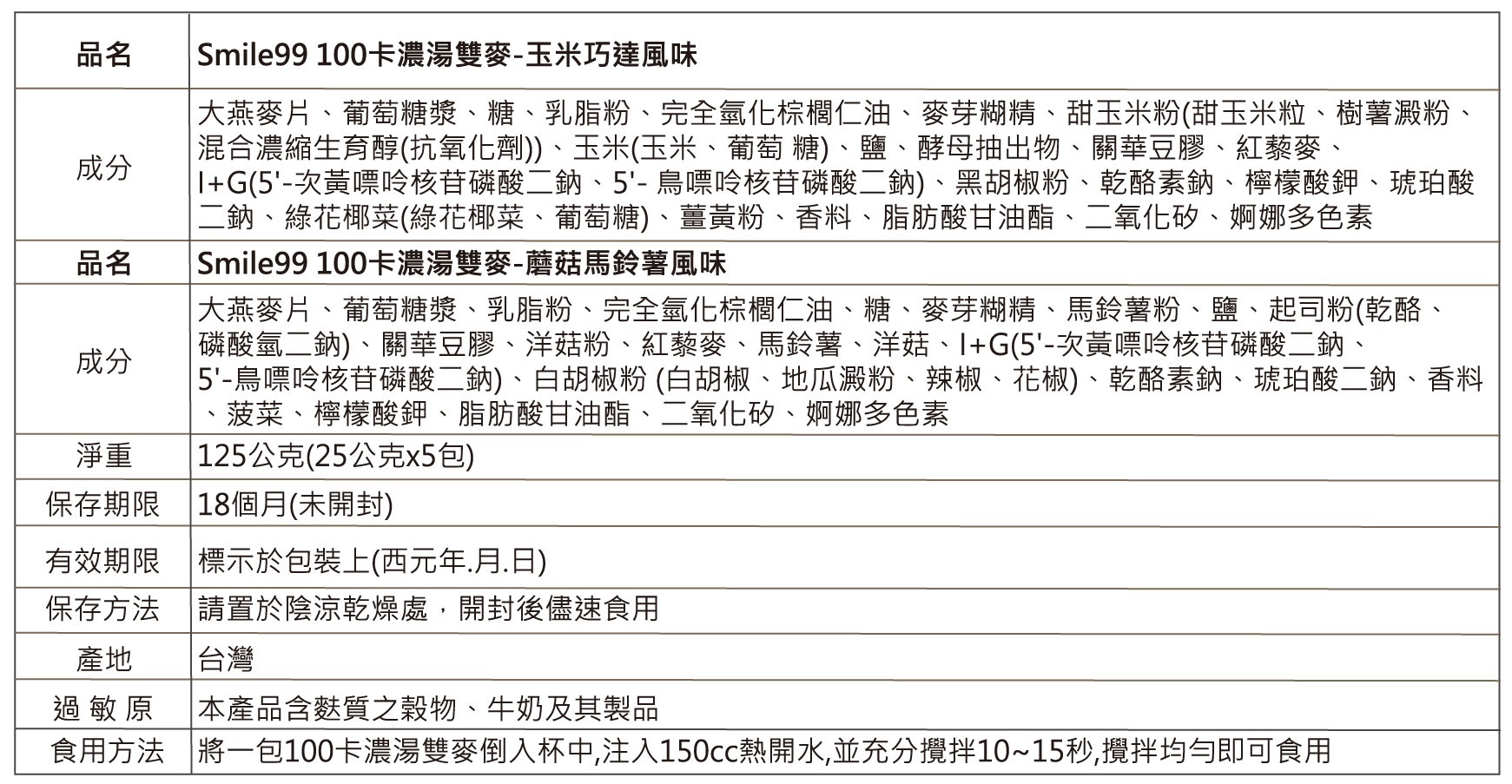 | 品名 | Smile99 100卡濃湯雙麥-玉米巧達風味 |
|---|---|
| 成分 | 大燕麥片、葡萄糖漿、糖、乳脂粉、完全氫化棕櫚仁油、麥芽糊精、甜玉米粉(甜玉米粒、樹薯澱粉、混合濃縮生育醇(抗氧化劑))、玉米(玉米、葡萄 糖)、鹽、酵母抽出物、關華豆膠、紅藜麥、I+G(5'-次黃嘌呤核苷磷酸二鈉、5'- 鳥嘌呤核苷磷酸二鈉)、黑胡椒粉、乾酪素鈉、檸檬酸鉀、琥珀酸二鈉、綠花椰菜(綠花椰菜、葡萄糖)、薑黃粉、香料、脂肪酸甘油酯、二氧化矽、婀娜多色素 |
| 品名 | Smile99 100卡濃湯雙麥-蘑菇馬鈴薯風味 |
| 成分 | 大燕麥片、葡萄糖漿、乳脂粉、完全氫化棕櫚仁油、糖、麥芽糊精、馬鈴薯粉、鹽、起司粉(乾酪、磷酸氫二鈉)、關華豆膠、洋菇粉、紅藜麥、馬鈴薯、洋菇、I+G(5'-次黃嘌呤核苷磷酸二鈉、5'-鳥嘌呤核苷磷酸二鈉)、白胡椒粉 (白胡椒、地瓜澱粉、辣椒、花椒)、乾酪素鈉、琥珀酸二鈉、香料、菠菜、檸檬酸鉀、脂肪酸甘油酯、二氧化矽、婀娜多色素 |
| 淨重 | 125公克(25公克x5包) |
| 保存期限 | 18個月(未開封) |
| 有效期限 | 標示於包裝上(西元年.月.日) |
| 保存方法 | 請置於陰涼乾燥處，開封後儘速食用 |
| 產地 | 台灣 |
| 過 敏 原 | 本產品含麩質之穀物、牛奶及其製品 |
| 食用方法 | 將一包100卡濃湯雙麥倒入杯中,注入150cc熱開水,並充分攪拌10~15秒,攪拌均勻即可食用 |